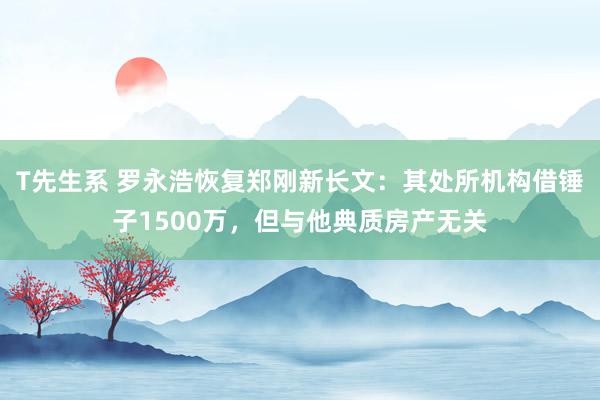 T先生系 罗永浩恢复郑刚新长文：其处所机构借锤子1500万，但与他典质房产无关